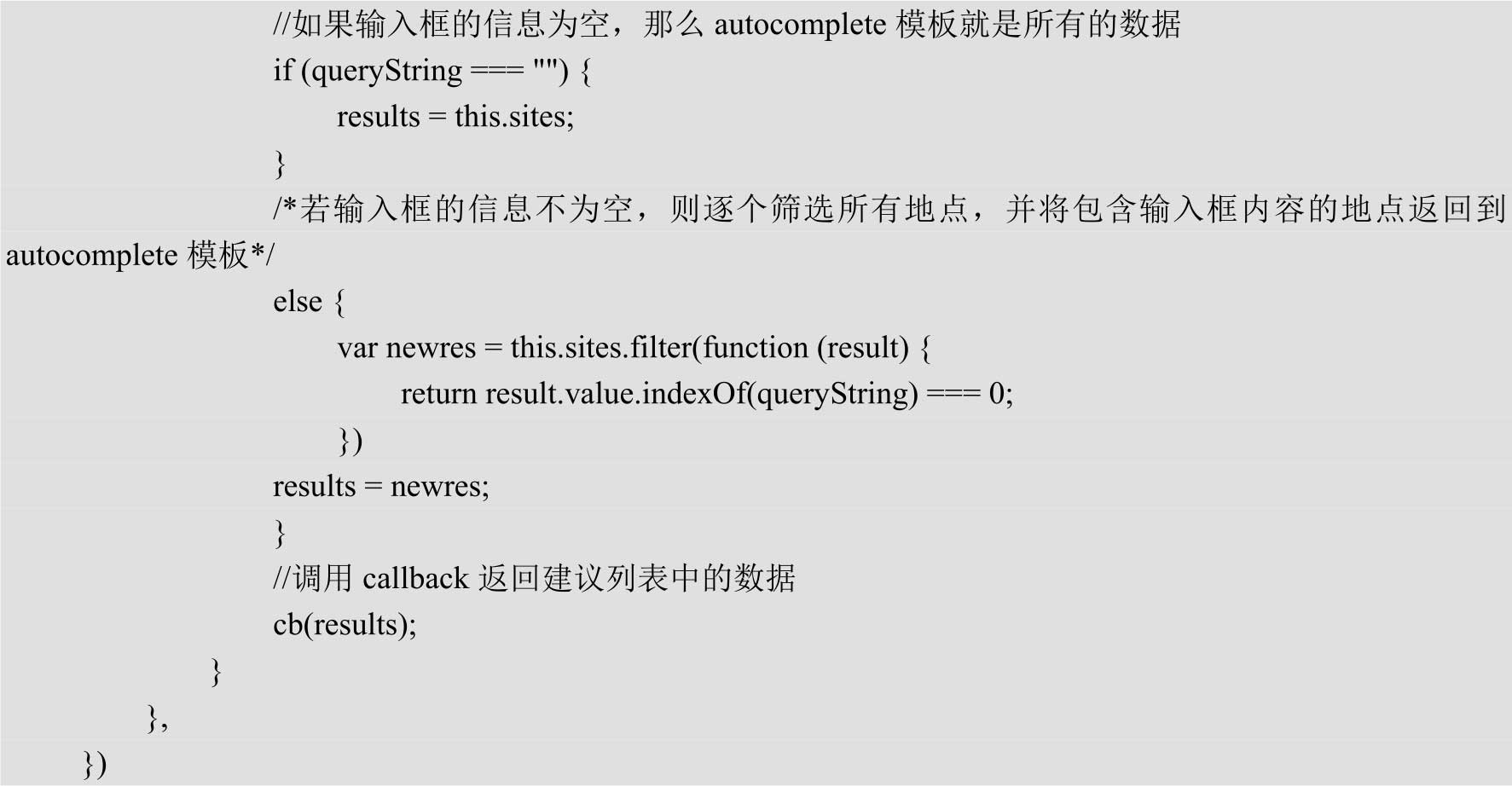 //如果输入框的信息为空，那么autocomplete模板就是所有的数据
if (queryString === "") {
results = this.sites;
}
/*若输入框的信息不为空，则逐个筛选所有地点，并将包含输入框内容的地点返回到autocomplete模板*/
else {
var newres = this.sites.filter(function (result) {
return result.value.indexOf(queryString) === 0;
})
results = newres;
}
//调用callback返回建议列表中的数据
cb(results);
}
},
})